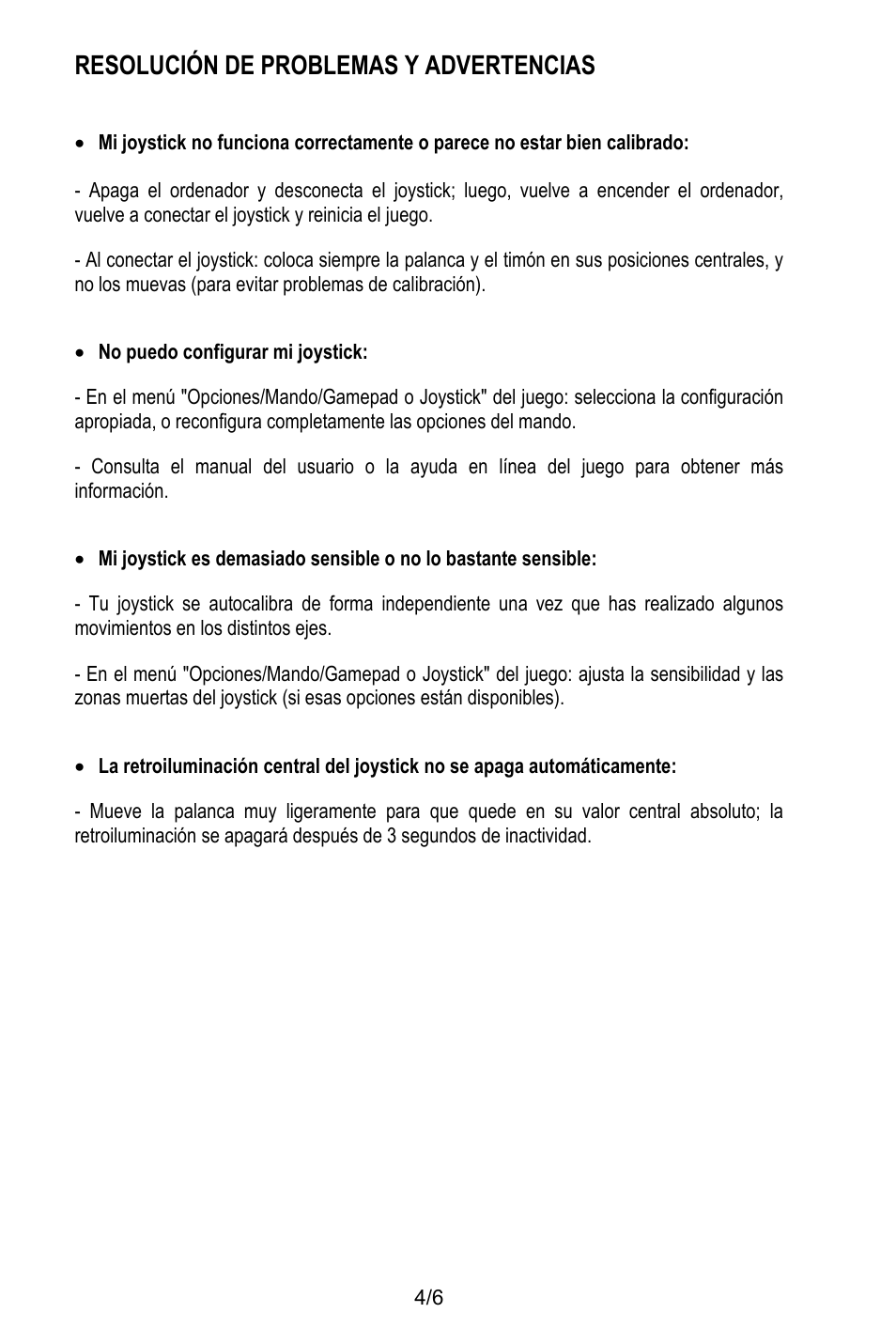 RESOLUCIÓN DE PROBLEMAS Y ADVERTENCIAS

• Mi joystick no funciona correctamente o parece no estar bien calibrado:

- Apaga el ordenador y desconecta el joystick; luego, vuelve a encender el ordenador, vuelve a conectar el joystick y reinicia el juego.

- Al conectar el joystick: coloca siempre la palanca y el timón en sus posiciones centrales, y no los muevas (para evitar problemas de calibración).

• No puedo configurar mi joystick:

- En el menú "Opciones/Mando/Gamepad o Joystick" del juego: selecciona la configuración apropiada, o reconfigura completamente las opciones del mando.

- Consulta el manual del usuario o la ayuda en línea del juego para obtener más información.

• Mi joystick es demasiado sensible o no lo bastante sensible:

- Tu joystick se autocalibra de forma independiente una vez que has realizado algunos movimientos en los distintos ejes.

- En el menú "Opciones/Mando/Gamepad o Joystick" del juego: ajusta la sensibilidad y las zonas muertas del joystick (si esas opciones están disponibles).

• La retroiluminación central del joystick no se apaga automáticamente:

- Mueve la palanca muy ligeramente para que quede en su valor central absoluto; la retroiluminación se apagará después de 3 segundos de inactividad.

4/6